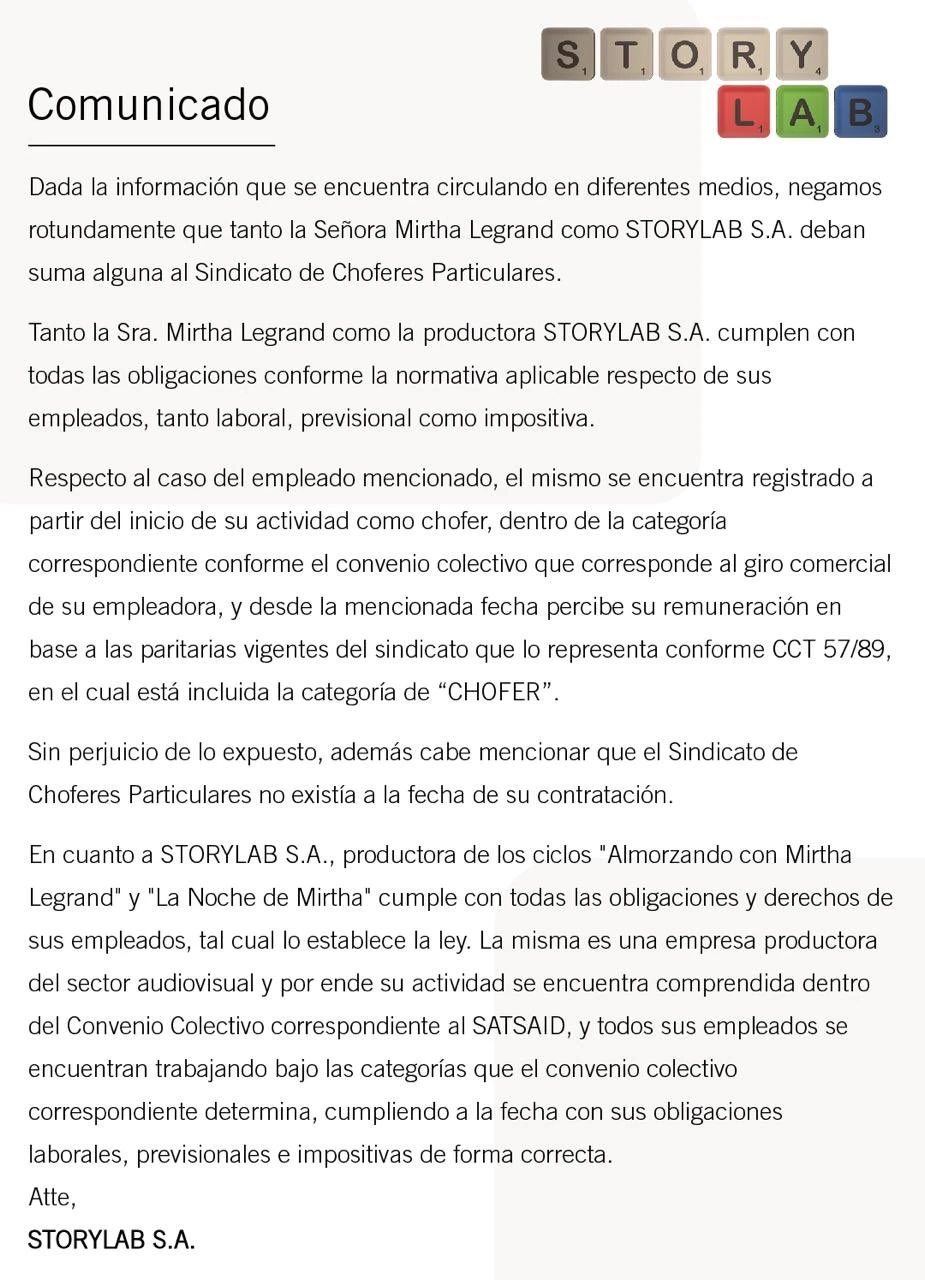 STORY LAB

Comunicado

Dada la información que se encuentra circulando en diferentes medios, negamos rotundamente que tanto la Señora Mirtha Legrand como STORYLAB S.A. deban suma alguna al Sindicato de Choferes Particulares.

Tanto la Sra. Mirtha Legrand como la productora STORYLAB S.A. cumplen con todas las obligaciones conforme la normativa aplicable respecto de sus empleados, tanto laboral, previsional como impositiva.

Respecto al caso del empleado mencionado, el mismo se encuentra registrado a partir del inicio de su actividad como chofer, dentro de la categoría correspondiente conforme el convenio colectivo que corresponde al giro comercial de su empleadora, y desde la mencionada fecha percibe su remuneración en base a las paritarias vigentes del sindicato que lo representa conforme CCT 57/89, en el cual está incluida la categoría de “CHOFER”.

Sin perjuicio de lo expuesto, además cabe mencionar que el Sindicato de Choferes Particulares no existía a la fecha de su contratación.

En cuanto a STORYLAB S.A., productora de los ciclos "Almorzando con Mirtha Legrand" y "La Noche de Mirtha" cumple con todas las obligaciones y derechos de sus empleados, tal cual lo establece la ley. La misma es una empresa productora del sector audiovisual y por ende su actividad se encuentra comprendida dentro del Convenio Colectivo correspondiente al SATSAID, y todos sus empleados se encuentran trabajando bajo las categorías que el convenio colectivo correspondiente determina, cumpliendo a la fecha con sus obligaciones laborales, previsionales e impositivas de forma correcta.
Atte,
STORYLAB S.A.